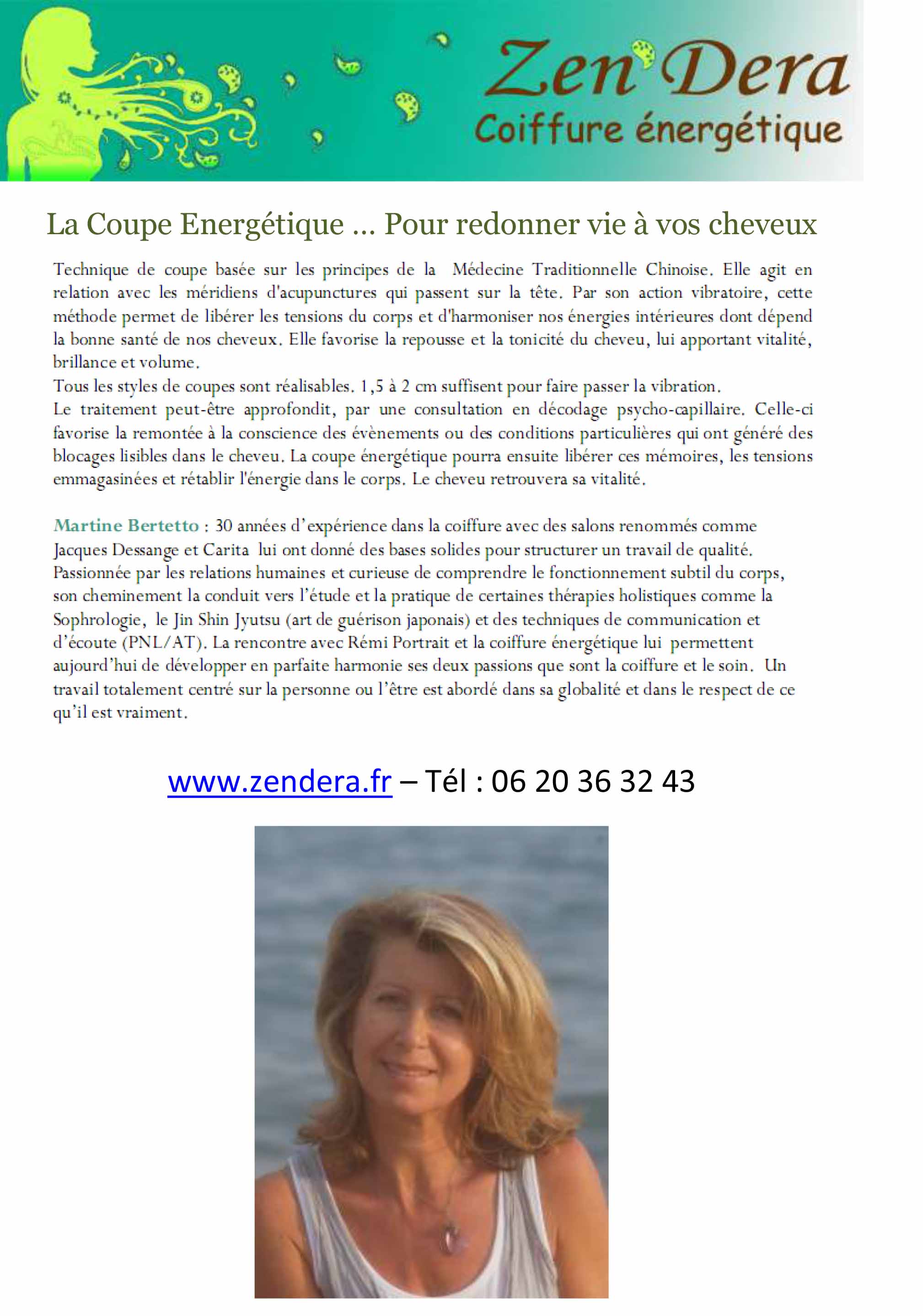 Zen Dera
Coiffure énergétique

La Coupe Energétique … Pour redonner vie à vos cheveux

Technique de coupe basée sur les principes de la Médecine Traditionnelle Chinoise. Elle agit en relation avec les méridiens d'acupunctures qui passent sur la tête. Par son action vibratoire, cette méthode permet de libérer les tensions du corps et d'harmoniser nos énergies intérieures dont dépend la bonne santé de nos cheveux. Elle favorise la repousse et la tonicité du cheveu, lui apportant vitalité, brillance et volume.
Tous les styles de coupes sont réalisables. 1,5 à 2 cm suffisent pour faire passer la vibration.
Le traitement peut-être approfondit, par une consultation en décodage psycho-capillaire. Celle-ci favorise la remontée à la conscience des évènements ou des conditions particulières qui ont généré des blocages lisibles dans le cheveu. La coupe énergétique pourra ensuite libérer ces mémoires, les tensions emmagasinées et rétablir l'énergie dans le corps. Le cheveu retrouvera sa vitalité.

Martine Bertetto : 30 années d'expérience dans la coiffure avec des salons renommés comme Jacques Dessange et Carita lui ont donné des bases solides pour structurer un travail de qualité. Passionnée par les relations humaines et curieuse de comprendre le fonctionnement subtil du corps, son cheminement la conduit vers l'étude et la pratique de certaines thérapies holistiques comme la Sophrologie, le Jin Shin Jyutsu (art de guérison japonais) et des techniques de communication et d'écoute (PNL/AT). La rencontre avec Rémi Portrait et la coiffure énergétique lui permettent aujourd'hui de développer en parfaite harmonie ses deux passions que sont la coiffure et le soin. Un travail totalement centré sur la personne ou l'être est abordé dans sa globalité et dans le respect de ce qu'il est vraiment.

www.zendera.fr – Tél : 06 20 36 32 43